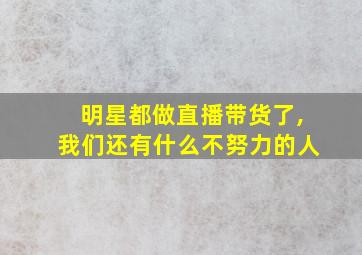 明星都做直播带货了,
我们还有什么不努力的人